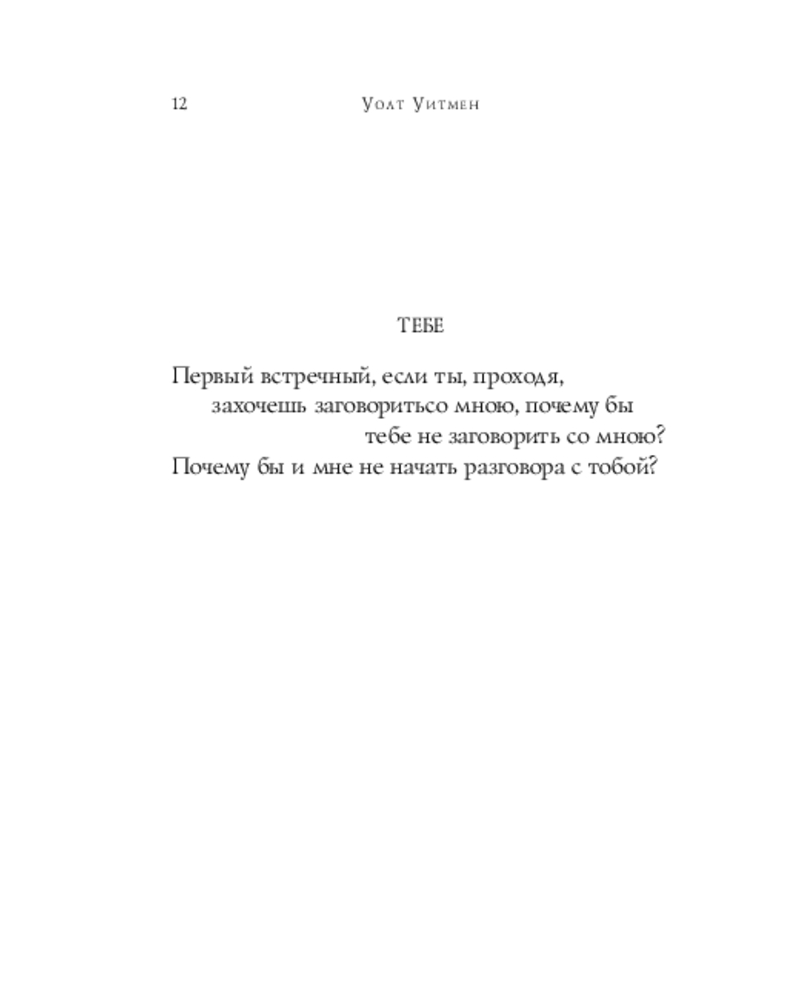 12 Уолт Уитмен

ТЕБЕ

Первый встречный, если ты, проходя, захочешь заговоритьсо мною, почему бы тебе не заговорить со мною?
Почему бы и мне не начать разговора с тобой?